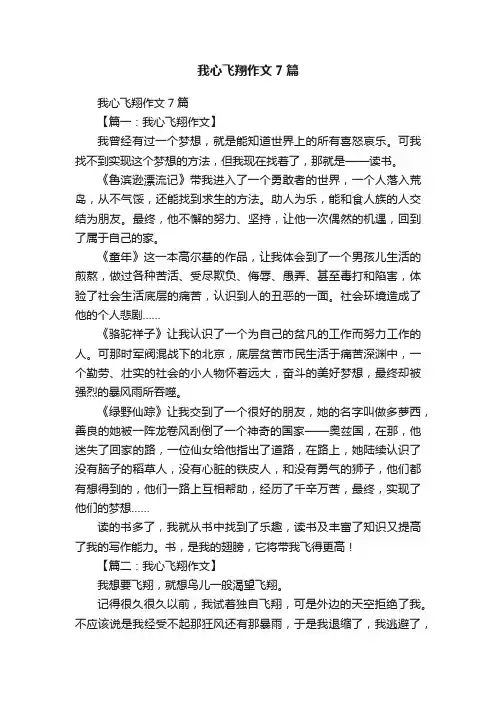 我心飞翔作文7篇

我心飞翔作文7篇

【篇一：我心飞翔作文】

我曾经有过一个梦想，就是能知道世界上的所有喜怒哀乐。可我找不到实现这个梦想的方法，但我现在找着了，那就是——读书。

《鲁滨逊漂流记》带我进入了一个勇敢者的世界，一个人落入荒岛，从不气馁，还能找到求生的方法。助人为乐，能和食人族的人交结为朋友。最终，他不懈的努力、坚持，让他一次偶然的机遇，回到了属于自己的家。

《童年》这一本高尔基的作品，让我体会到了一个男孩儿生活的煎熬，做过各种苦活、受尽欺负、侮辱、愚弄、甚至毒打和陷害，体验了社会生活底层的痛苦，认识到人的丑恶的一面。社会环境造成了他的个人悲剧……

《骆驼祥子》让我认识了一个为自己的贫凡的工作而努力工作的人。可那时军阀混战下的北京，底层贫苦市民生活于痛苦深渊中，一个勤劳、壮实的社会的小人物怀着远大，奋斗的美好梦想，最终却被强烈的暴风雨所吞噬。

《绿野仙踪》让我交到了一个很好的朋友，她的名字叫做多萝西，善良的她被一阵龙卷风刮倒了一个神奇的国家——奥兹国，在那，他迷失了回家的路，一位仙女给他指出了道路，在路上，她陆续认识了没有脑子的稻草人，没有心脏的铁皮人，和没有勇气的狮子，他们都有想得到的，他们一路上互相帮助，经历了千辛万苦，最终，实现了他们的梦想……

读的书多了，我就从书中找到了乐趣，读书及丰富了知识又提高了我的写作能力。书，是我的翅膀，它将带我飞得更高！

【篇二：我心飞翔作文】

我想要飞翔，就想鸟儿一般渴望飞翔。

记得很久很久以前，我试着独自飞翔，可是外边的天空拒绝了我。不应该说是我经受不起那狂风还有那暴雨，于是我退缩了，我逃避了，